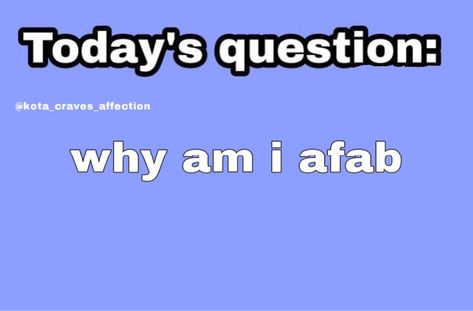 Today's question:

@kota_craves_affection

why am i afab